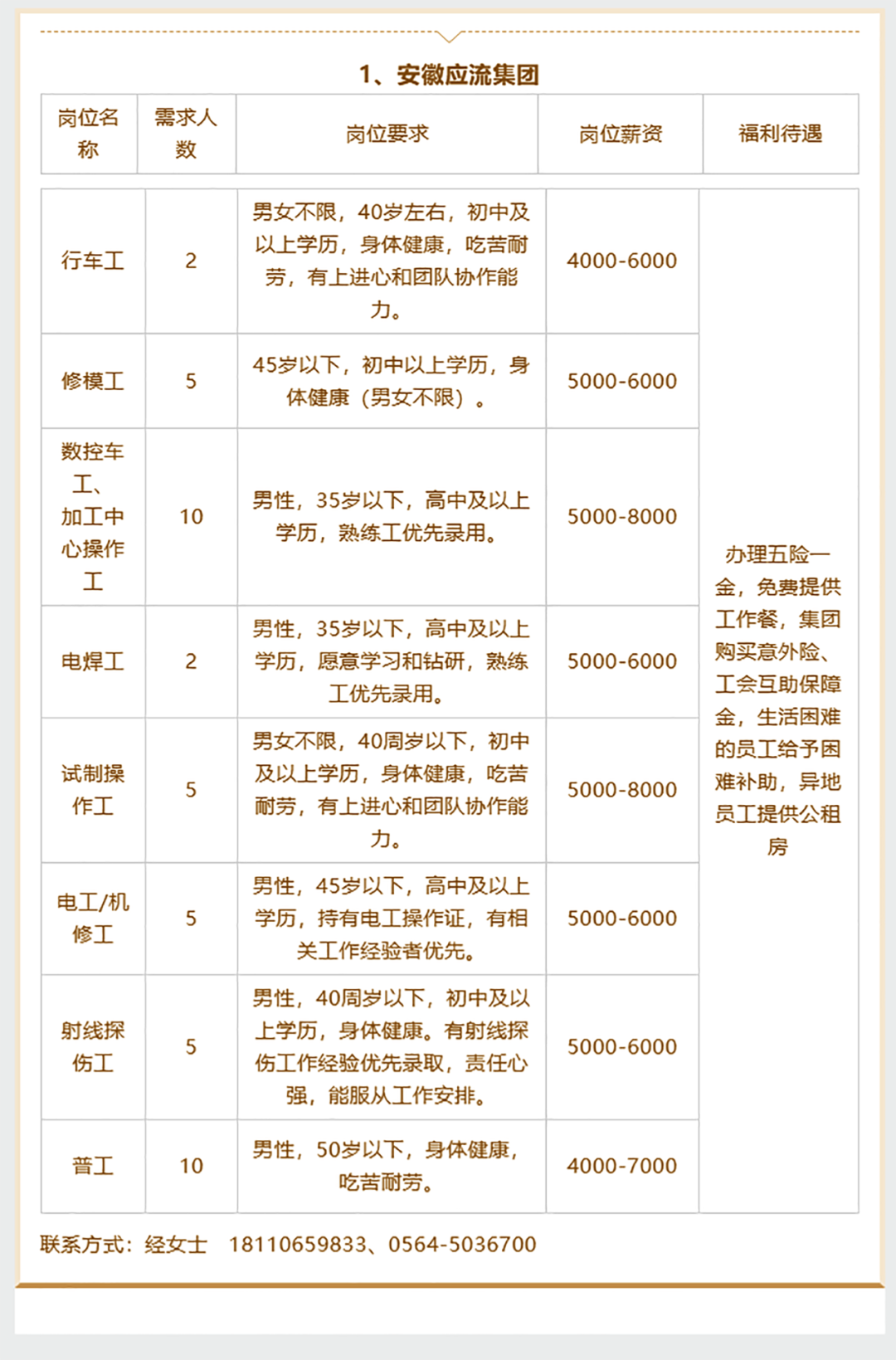 1、安徽应流集团

| 岗位名称 | 需求人数 | 岗位要求 | 岗位薪资 | 福利待遇 |
|---|---|---|---|---|
| 行车工 | 2 | 男女不限，40岁左右，初中及以上学历，身体健康，吃苦耐劳，有上进心和团队协作能力。 | 4000-6000 | 办理五险一金，免费提供工作餐，集团购买意外险、工会互助保障金，生活困难的员工给予困难补助，异地员工提供公租房 |
| 修模工 | 5 | 45岁以下，初中以上学历，身体健康（男女不限）。 | 5000-6000 | |
| 数控车工、加工中心操作工 | 10 | 男性，35岁以下，高中及以上学历，熟练工优先录用。 | 5000-8000 | |
| 电焊工 | 2 | 男性，35岁以下，高中及以上学历，愿意学习和钻研，熟练工优先录用。 | 5000-6000 | |
| 试制操作工 | 5 | 男女不限，40周岁以下，初中及以上学历，身体健康，吃苦耐劳，有上进心和团队协作能力。 | 5000-8000 | |
| 电工/机修工 | 5 | 男性，45岁以下，高中及以上学历，持有电工操作证，有相关工作经验者优先。 | 5000-6000 | |
| 射线探伤工 | 5 | 男性，40周岁以下，初中及以上学历，身体健康。有射线探伤工作经验优先录取，责任心强，能服从工作安排。 | 5000-6000 | |
| 普工 | 10 | 男性，50岁以下，身体健康，吃苦耐劳。 | 4000-7000 | |

联系方式：经女士　18110659833、0564-5036700